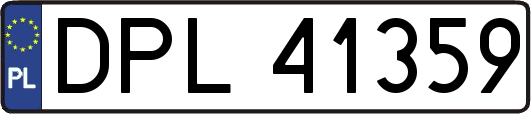 PL
DPL 41359